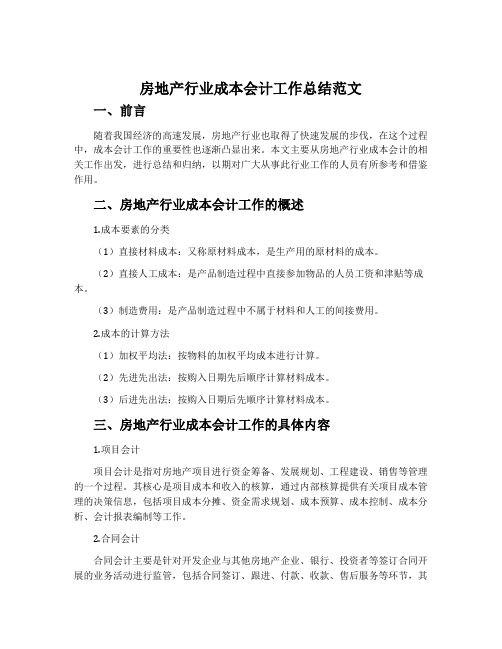 房地产行业成本会计工作总结范文

一、前言

随着我国经济的高速发展，房地产行业也取得了快速发展的步伐，在这个过程中，成本会计工作的重要性也逐渐凸显出来。本文主要从房地产行业成本会计的相关工作出发，进行总结和归纳，以期对广大从事此行业工作的人员有所参考和借鉴作用。

二、房地产行业成本会计工作的概述

1.成本要素的分类

（1）直接材料成本：又称原材料成本，是生产用的原材料的成本。

（2）直接人工成本：是产品制造过程中直接参加物品的人员工资和津贴等成本。

（3）制造费用：是产品制造过程中不属于材料和人工的间接费用。

2.成本的计算方法

（1）加权平均法：按物料的加权平均成本进行计算。

（2）先进先出法：按购入日期先后顺序计算材料成本。

（3）后进先出法：按购入日期后先顺序计算材料成本。

三、房地产行业成本会计工作的具体内容

1.项目会计

项目会计是指对房地产项目进行资金筹备、发展规划、工程建设、销售等管理的一个过程。其核心是项目成本和收入的核算，通过内部核算提供有关项目成本管理的决策信息，包括项目成本分摊、资金需求规划、成本预算、成本控制、成本分析、会计报表编制等工作。

2.合同会计

合同会计主要是针对开发企业与其他房地产企业、银行、投资者等签订合同开展的业务活动进行监管，包括合同签订、跟进、付款、收款、售后服务等环节，其